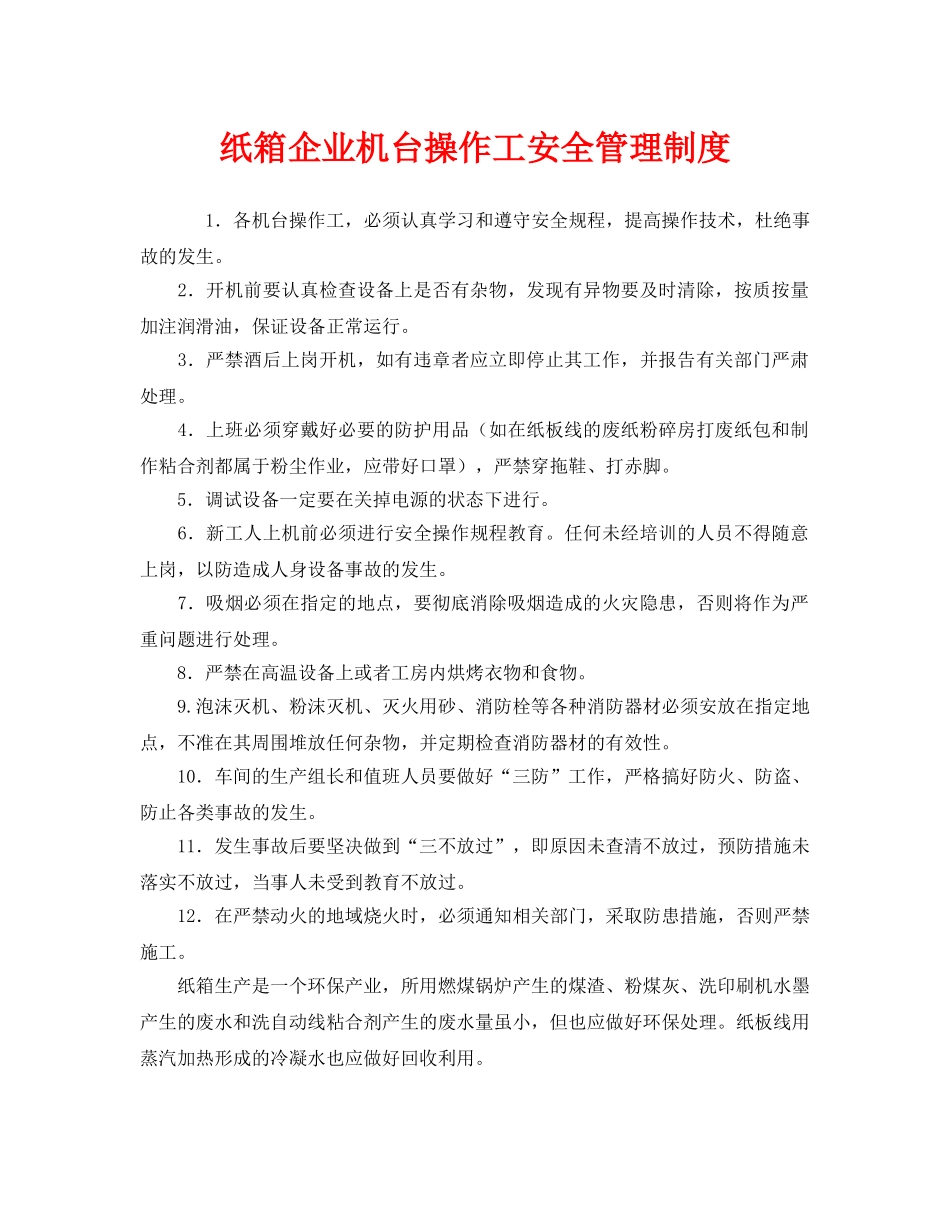 纸箱企业机台操作工安全管理制度

1．各机台操作工，必须认真学习和遵守安全规程，提高操作技术，杜绝事故的发生。

2．开机前要认真检查设备上是否有杂物，发现有异物要及时清除，按质按量加注润滑油，保证设备正常运行。

3．严禁酒后上岗开机，如有违章者应立即停止其工作，并报告有关部门严肃处理。

4．上班必须穿戴好必要的防护用品（如在纸板线的废纸粉碎房打废纸包和制作粘合剂都属于粉尘作业，应带好口罩），严禁穿拖鞋、打赤脚。

5．调试设备一定要在关掉电源的状态下进行。

6．新工人上机前必须进行安全操作规程教育。任何未经培训的人员不得随意上岗，以防造成人身设备事故的发生。

7．吸烟必须在指定的地点，要彻底消除吸烟造成的火灾隐患，否则将作为严重问题进行处理。

8．严禁在高温设备上或者工房内烘烤衣物和食物。

9.泡沫灭机、粉沫灭机、灭火用砂、消防栓等各种消防器材必须安放在指定地点，不准在其周围堆放任何杂物，并定期检查消防器材的有效性。

10．车间的生产组长和值班人员要做好“三防”工作，严格搞好防火、防盗、防止各类事故的发生。

11．发生事故后要坚决做到“三不放过”，即原因未查清不放过，预防措施未落实不放过，当事人未受到教育不放过。

12．在严禁动火的地域烧火时，必须通知相关部门，采取防患措施，否则严禁施工。

纸箱生产是一个环保产业，所用燃煤锅炉产生的煤渣、粉煤灰、洗印刷机水墨产生的废水和洗自动线粘合剂产生的废水量虽小，但也应做好环保处理。纸板线用蒸汽加热形成的冷凝水也应做好回收利用。